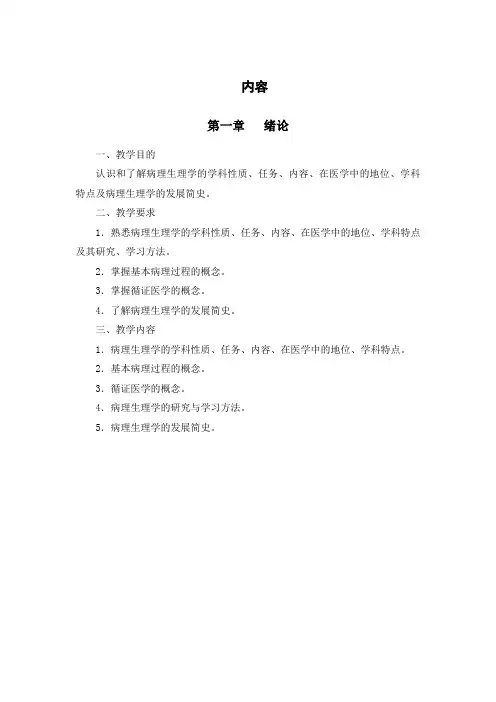 内容

第一章　绪论

一、教学目的

认识和了解病理生理学的学科性质、任务、内容、在医学中的地位、学科特点及病理生理学的发展简史。

二、教学要求

1．熟悉病理生理学的学科性质、任务、内容、在医学中的地位、学科特点及其研究、学习方法。

2．掌握基本病理过程的概念。

3．掌握循证医学的概念。

4．了解病理生理学的发展简史。

三、教学内容

1．病理生理学的学科性质、任务、内容、在医学中的地位、学科特点。

2．基本病理过程的概念。

3．循证医学的概念。

4．病理生理学的研究与学习方法。

5．病理生理学的发展简史。